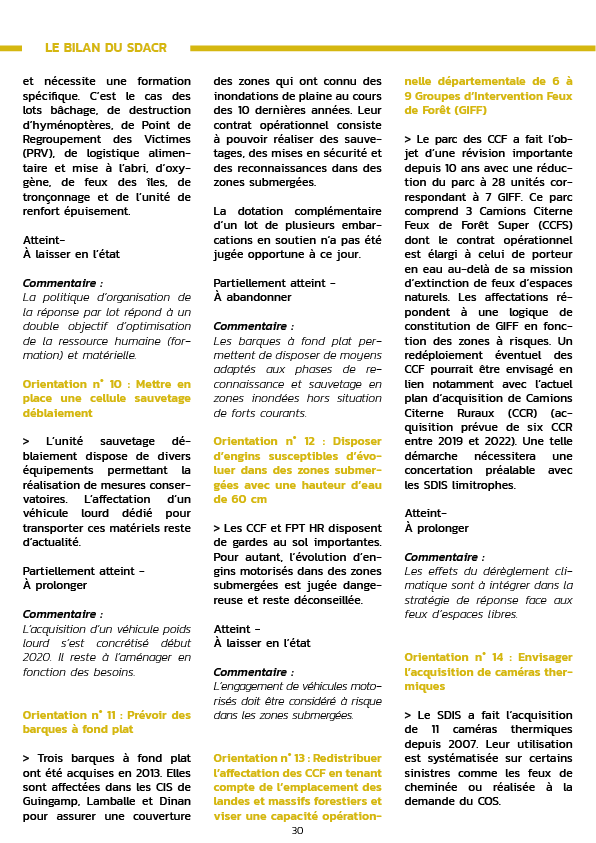 LE BILAN DU SDACR

et nécessite une formation spécifique. C'est le cas des lots bâchage, de destruction d'hyménoptères, de Point de Regroupement des Victimes (PRV), de logistique alimentaire et mise à l'abri, d'oxygène, de feux des îles, de tronçonnage et de l'unité de renfort épuisement.

Atteint-
À laisser en l'état

Commentaire :
La politique d'organisation de la réponse par lot répond à un double objectif d'optimisation de la ressource humaine (formation) et matérielle.

Orientation n° 10 : Mettre en place une cellule sauvetage déblaiement

> L'unité sauvetage déblaiement dispose de divers équipements permettant la réalisation de mesures conservatoires. L'affectation d'un véhicule lourd dédié pour transporter ces matériels reste d'actualité.

Partiellement atteint -
À prolonger

Commentaire :
L'acquisition d'un véhicule poids lourd s'est concrétisé début 2020. Il reste à l'aménager en fonction des besoins.

Orientation n° 11 : Prévoir des barques à fond plat

> Trois barques à fond plat ont été acquises en 2013. Elles sont affectées dans les CIS de Guingamp, Lamballe et Dinan pour assurer une couverture des zones qui ont connu des inondations de plaine au cours des 10 dernières années. Leur contrat opérationnel consiste à pouvoir réaliser des sauvetages, des mises en sécurité et des reconnaissances dans des zones submergées.

La dotation complémentaire d'un lot de plusieurs embarcations en soutien n'a pas été jugée opportune à ce jour.

Partiellement atteint -
À abandonner

Commentaire :
Les barques à fond plat permettent de disposer de moyens adaptés aux phases de reconnaissance et sauvetage en zones inondées hors situation de forts courants.

Orientation n° 12 : Disposer d'engins susceptibles d'évoluer dans des zones submergées avec une hauteur d'eau de 60 cm

> Les CCF et FPT HR disposent de gardes au sol importantes. Pour autant, l'évolution d'engins motorisés dans des zones submergées est jugée dangereuse et reste déconseillée.

Atteint -
À laisser en l'état

Commentaire :
L'engagement de véhicules motorisés doit être considéré à risque dans les zones submergées.

Orientation n° 13 : Redistribuer l'affectation des CCF en tenant compte de l'emplacement des landes et massifs forestiers et viser une capacité opérationnelle départementale de 6 à 9 Groupes d'Intervention Feux de Forêt (GIFF)

> Le parc des CCF a fait l'objet d'une révision importante depuis 10 ans avec une réduction du parc à 28 unités correspondant à 7 GIFF. Ce parc comprend 3 Camions Citerne Feux de Forêt Super (CCFS) dont le contrat opérationnel est élargi à celui de porteur en eau au-delà de sa mission d'extinction de feux d'espaces naturels. Les affectations répondent à une logique de constitution de GIFF en fonction des zones à risques. Un redéploiement éventuel des CCF pourrait être envisagé en lien notamment avec l'actuel plan d'acquisition de Camions Citerne Ruraux (CCR) (acquisition prévue de six CCR entre 2019 et 2022). Une telle démarche nécessitera une concertation préalable avec les SDIS limitrophes.

Atteint-
À prolonger

Commentaire :
Les effets du dérèglement climatique sont à intégrer dans la stratégie de réponse face aux feux d'espaces libres.

Orientation n° 14 : Envisager l'acquisition de caméras thermiques

> Le SDIS a fait l'acquisition de 11 caméras thermiques depuis 2007. Leur utilisation est systématisée sur certains sinistres comme les feux de cheminée ou réalisée à la demande du COS.

30